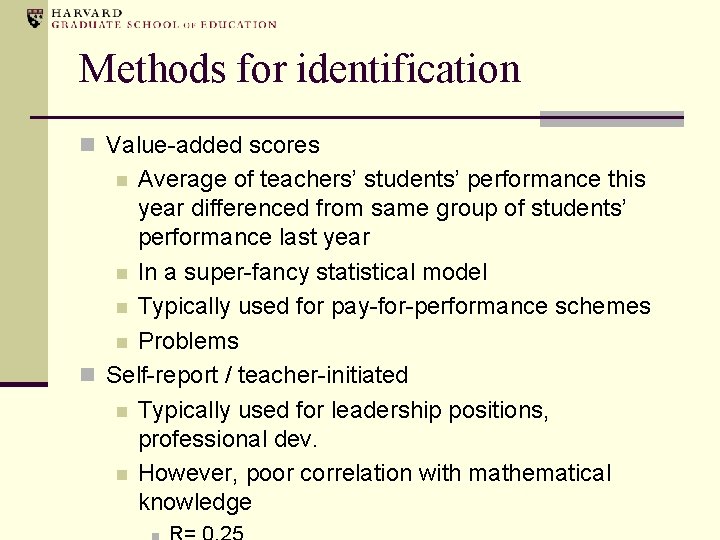 HARVARD
GRADUATE SCHOOL OF EDUCATION

Methods for identification

Value-added scores

Average of teachers' students' performance this year differenced from same group of students' performance last year

In a super-fancy statistical model

Typically used for pay-for-performance schemes

Problems

Self-report / teacher-initiated

Typically used for leadership positions, professional dev.

However, poor correlation with mathematical knowledge

R= 0.25